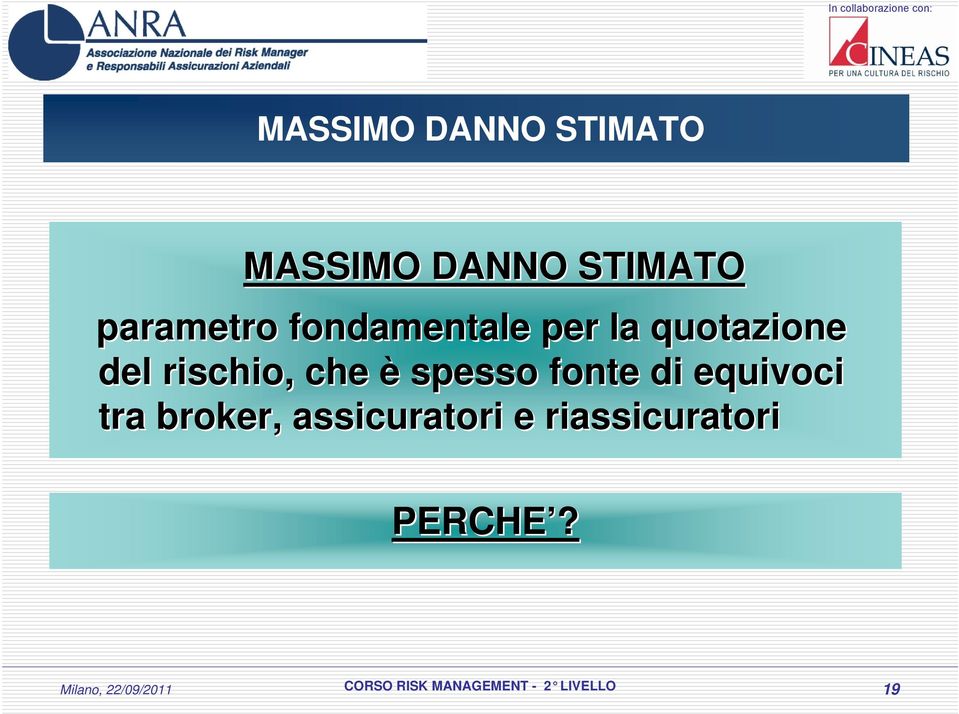 ANRA
Associazione Nazionale dei Risk Manager e Responsabili Assicurazioni Aziendali

In collaborazione con:
CINEAS
PER UNA CULTURA DEL RISCHIO

MASSIMO DANNO STIMATO

MASSIMO DANNO STIMATO

parametro fondamentale per la quotazione del rischio, che è spesso fonte di equivoci tra broker, assicuratori e riassicuratori

PERCHE'?

Milano, 22/09/2011

CORSO RISK MANAGEMENT - 2° LIVELLO

19